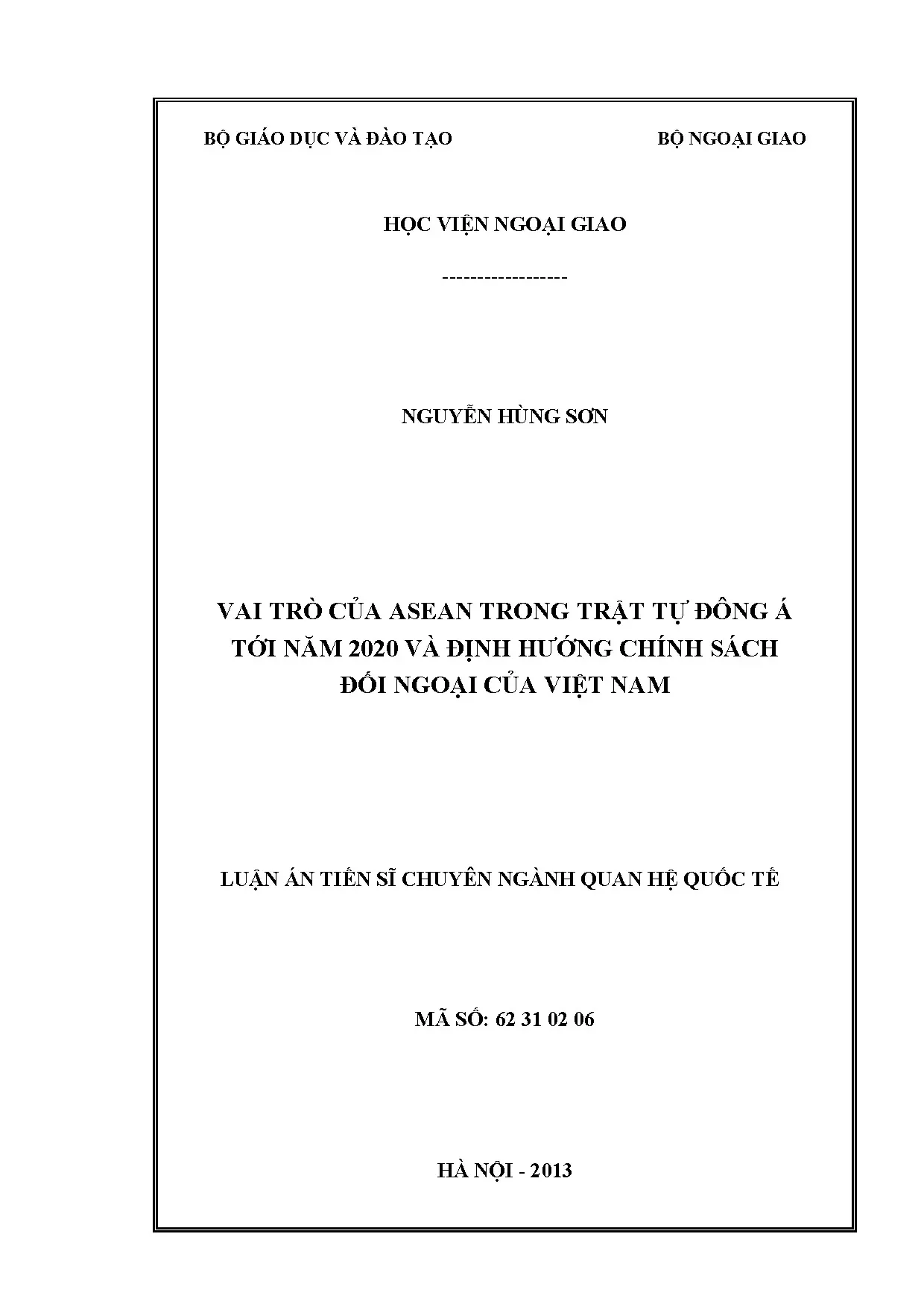 BỘ GIÁO DỤC VÀ ĐÀO TẠO

BỘ NGOẠI GIAO

HỌC VIỆN NGOẠI GIAO

------------------

NGUYỄN HÙNG SƠN

VAI TRÒ CỦA ASEAN TRONG TRẬT TỰ ĐÔNG Á TỚI NĂM 2020 VÀ ĐỊNH HƯỚNG CHÍNH SÁCH ĐỐI NGOẠI CỦA VIỆT NAM

LUẬN ÁN TIẾN SĨ CHUYÊN NGÀNH QUAN HỆ QUỐC TẾ

MÃ SỐ: 62 31 02 06

HÀ NỘI - 2013